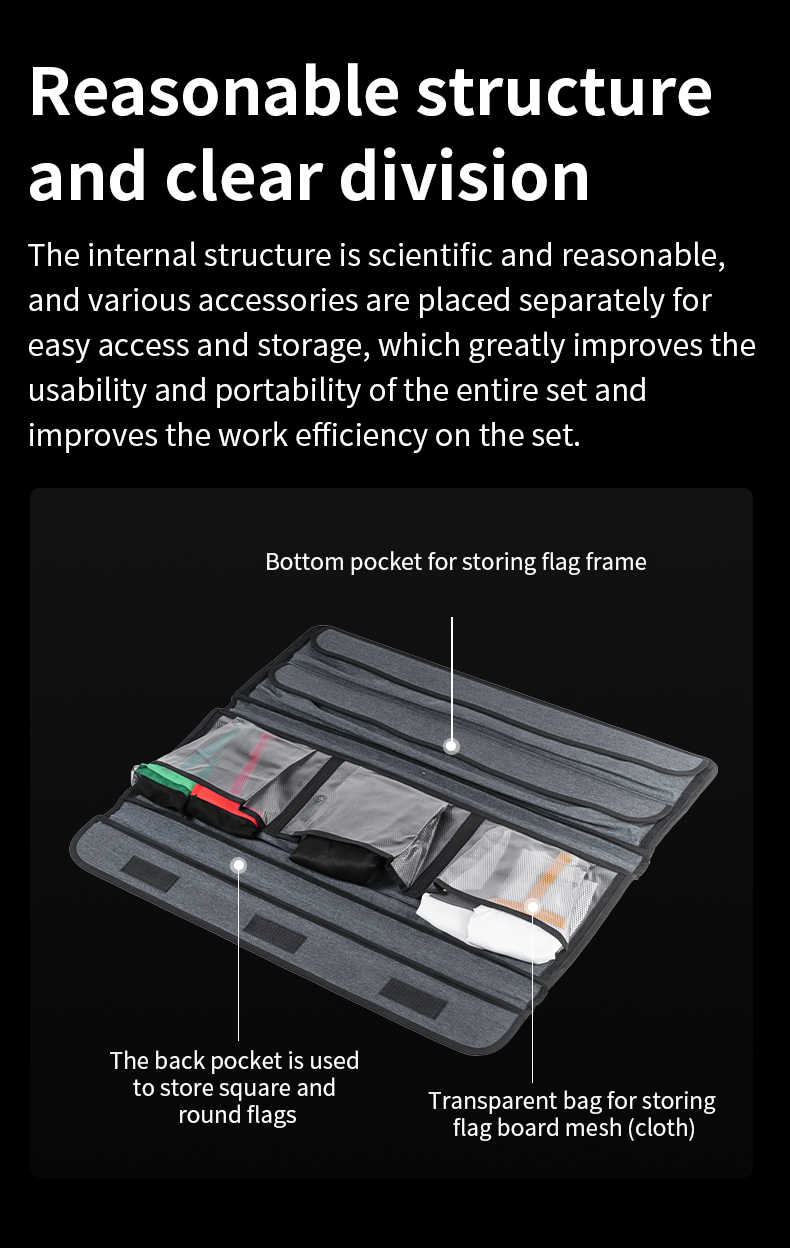 Reasonable structure and clear division

The internal structure is scientific and reasonable, and various accessories are placed separately for easy access and storage, which greatly improves the usability and portability of the entire set and improves the work efficiency on the set.

Bottom pocket for storing flag frame

The back pocket is used to store square and round flags

Transparent bag for storing flag board mesh (cloth)